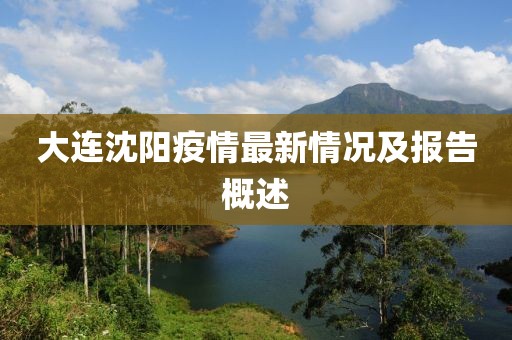 大连沈阳疫情最新情况及报告概述